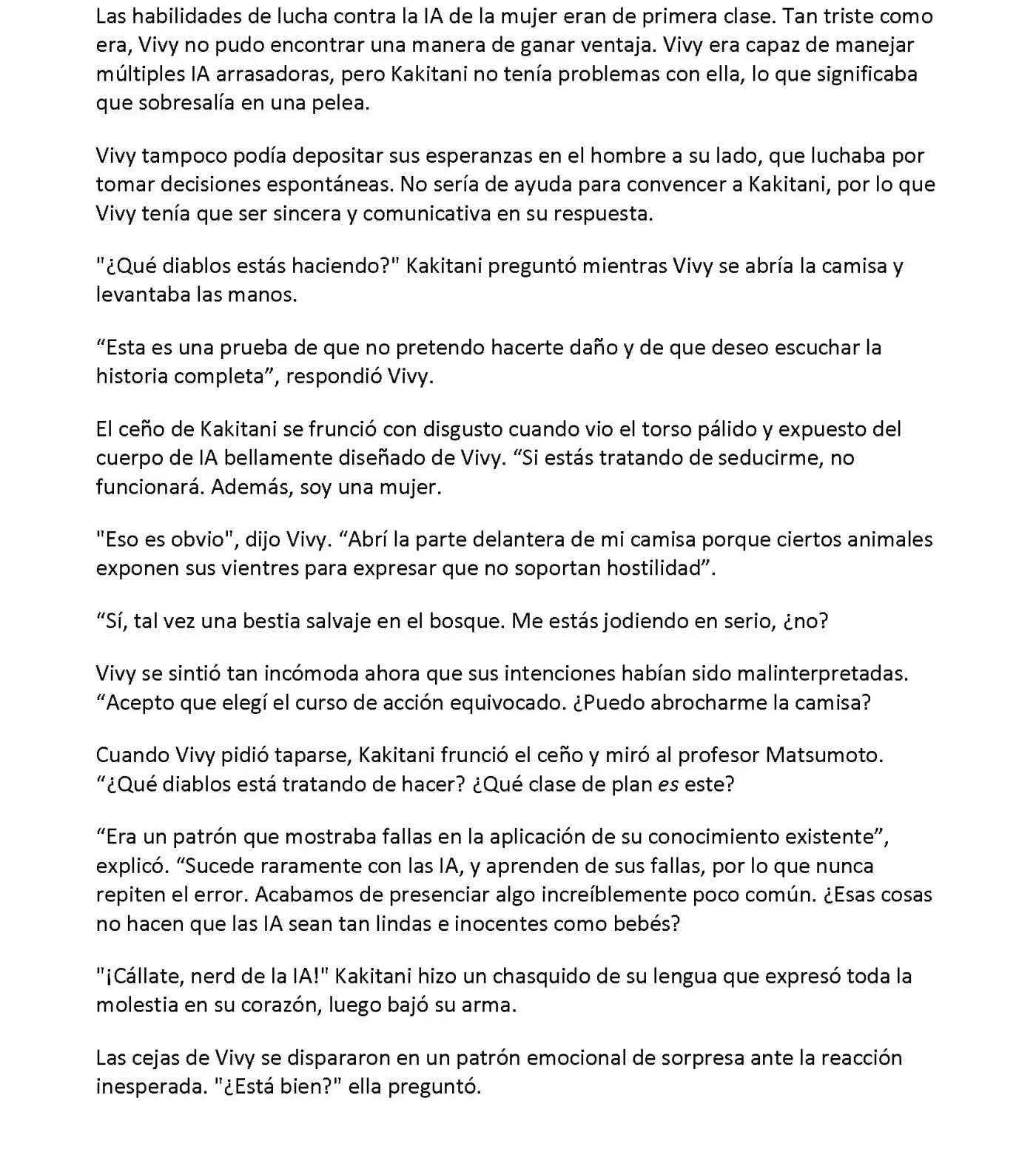 Las habilidades de lucha contra la IA de la mujer eran de primera clase. Tan triste como era, Vivy no pudo encontrar una manera de ganar ventaja. Vivy era capaz de manejar múltiples IA arrasadoras, pero Kakitani no tenía problemas con ella, lo que significaba que sobresalía en una pelea.

Vivy tampoco podía depositar sus esperanzas en el hombre a su lado, que luchaba por tomar decisiones espontáneas. No sería de ayuda para convencer a Kakitani, por lo que Vivy tenía que ser sincera y comunicativa en su respuesta.

"¿Qué diablos estás haciendo?" Kakitani preguntó mientras Vivy se abría la camisa y levantaba las manos.

"Esta es una prueba de que no pretendo hacerte daño y de que deseo escuchar la historia completa", respondió Vivy.

El ceño de Kakitani se frunció con disgusto cuando vio el torso pálido y expuesto del cuerpo de IA bellamente diseñado de Vivy. "Si estás tratando de seducirme, no funcionará. Además, soy una mujer.

"Eso es obvio", dijo Vivy. "Abrí la parte delantera de mi camisa porque ciertos animales exponen sus vientres para expresar que no soportan hostilidad".

"Sí, tal vez una bestia salvaje en el bosque. Me estás jodiendo en serio, ¿no?

Vivy se sintió tan incómoda ahora que sus intenciones habían sido malinterpretadas. "Acepto que elegí el curso de acción equivocado. ¿Puedo abrocharme la camisa?

Cuando Vivy pidió taparse, Kakitani frunció el ceño y miró al profesor Matsumoto. "¿Qué diablos está tratando de hacer? ¿Qué clase de plan es este?

"Era un patrón que mostraba fallas en la aplicación de su conocimiento existente", explicó. "Sucede raramente con las IA, y aprenden de sus fallas, por lo que nunca repiten el error. Acabamos de presenciar algo increíblemente poco común. ¿Esas cosas no hacen que las IA sean tan lindas e inocentes como bebés?

"¡Cállate, nerd de la IA!" Kakitani hizo un chasquido de su lengua que expresó toda la molestia en su corazón, luego bajó su arma.

Las cejas de Vivy se dispararon en un patrón emocional de sorpresa ante la reacción inesperada. "¿Está bien?" ella preguntó.